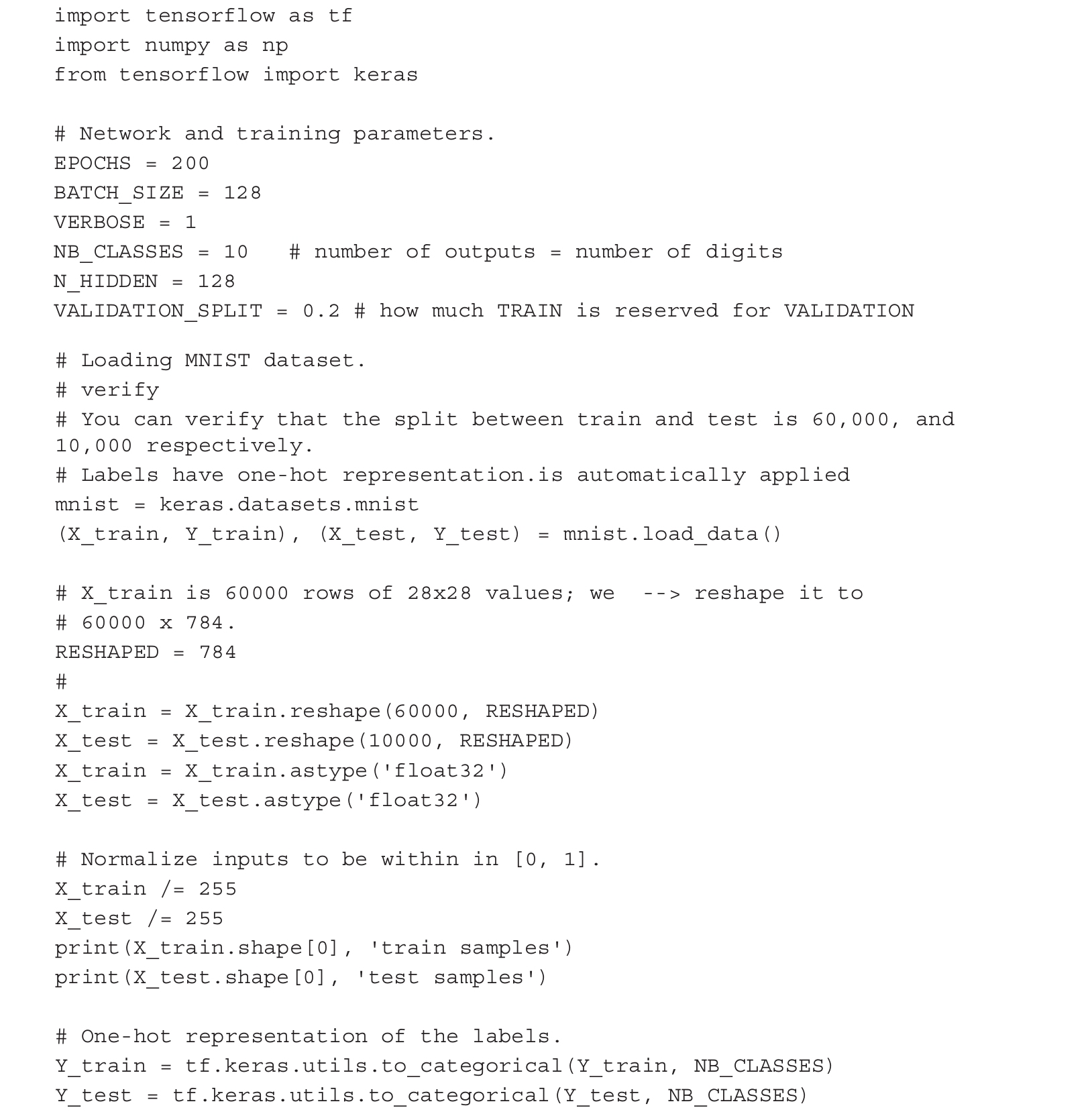 import tensorflow as tf
import numpy as np
from tensorflow import keras

# Network and training parameters.
EPOCHS = 200
BATCH_SIZE = 128
VERBOSE = 1
NB_CLASSES = 10   # number of outputs = number of digits
N_HIDDEN = 128
VALIDATION_SPLIT = 0.2 # how much TRAIN is reserved for VALIDATION

# Loading MNIST dataset.
# verify
# You can verify that the split between train and test is 60,000, and 10,000 respectively.
# Labels have one-hot representation.is automatically applied
mnist = keras.datasets.mnist
(X_train, Y_train), (X_test, Y_test) = mnist.load_data()

# X_train is 60000 rows of 28x28 values; we  --> reshape it to
# 60000 x 784.
RESHAPED = 784
#
X_train = X_train.reshape(60000, RESHAPED)
X_test = X_test.reshape(10000, RESHAPED)
X_train = X_train.astype('float32')
X_test = X_test.astype('float32')

# Normalize inputs to be within in [0, 1].
X_train /= 255
X_test /= 255
print(X_train.shape[0], 'train samples')
print(X_test.shape[0], 'test samples')

# One-hot representation of the labels.
Y_train = tf.keras.utils.to_categorical(Y_train, NB_CLASSES)
Y_test = tf.keras.utils.to_categorical(Y_test, NB_CLASSES)